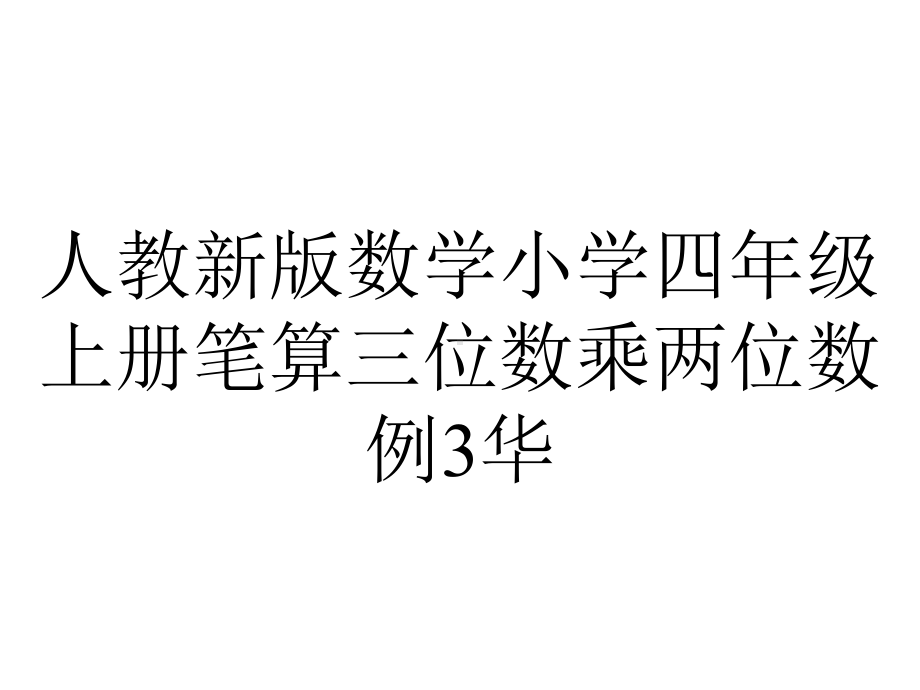 人教新版数学小学四年级上册笔算三位数乘两位数例3华